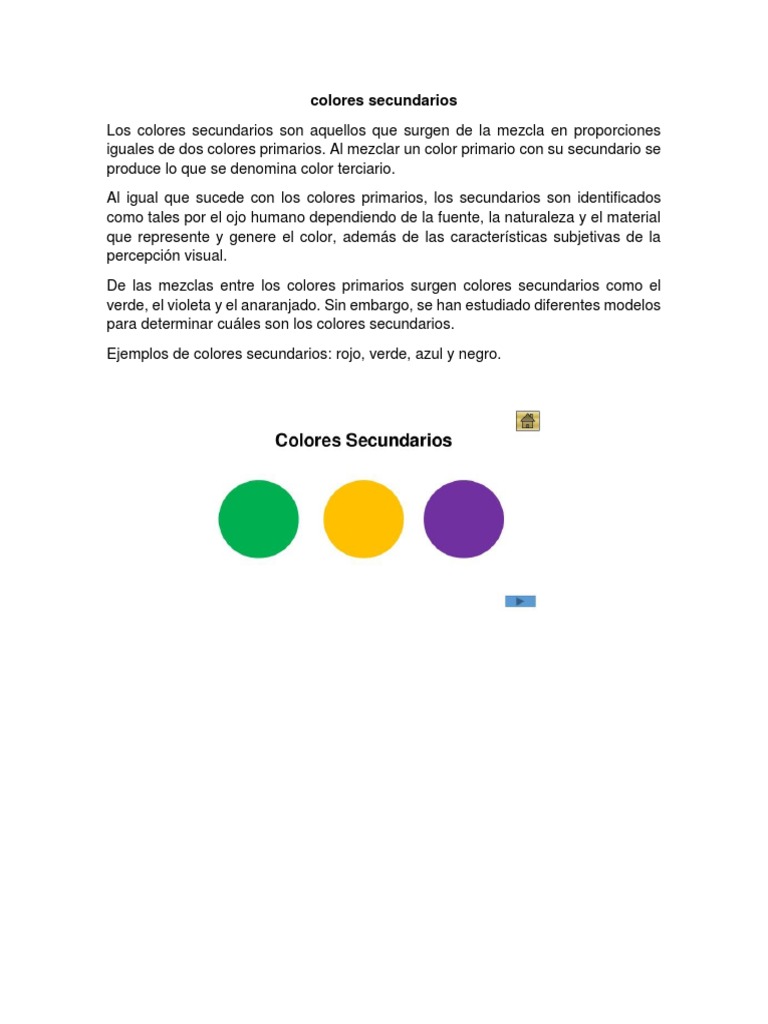 colores secundarios

Los colores secundarios son aquellos que surgen de la mezcla en proporciones iguales de dos colores primarios. Al mezclar un color primario con su secundario se produce lo que se denomina color terciario.

Al igual que sucede con los colores primarios, los secundarios son identificados como tales por el ojo humano dependiendo de la fuente, la naturaleza y el material que represente y genere el color, además de las características subjetivas de la percepción visual.

De las mezclas entre los colores primarios surgen colores secundarios como el verde, el violeta y el anaranjado. Sin embargo, se han estudiado diferentes modelos para determinar cuáles son los colores secundarios.

Ejemplos de colores secundarios: rojo, verde, azul y negro.

Colores Secundarios